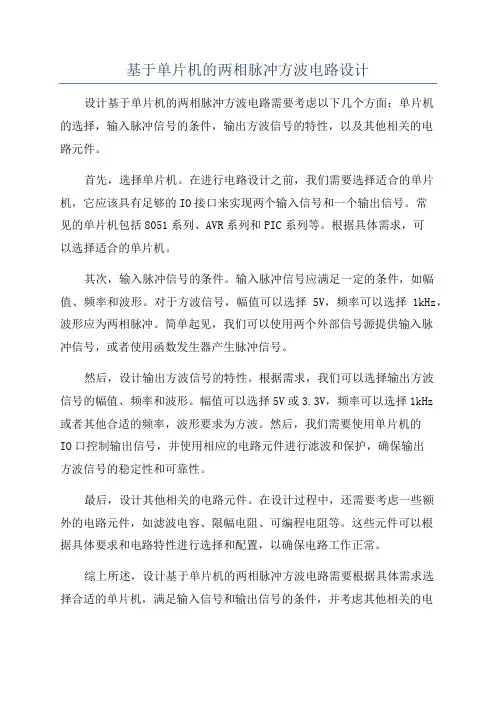 基于单片机的两相脉冲方波电路设计

设计基于单片机的两相脉冲方波电路需要考虑以下几个方面：单片机的选择，输入脉冲信号的条件，输出方波信号的特性，以及其他相关的电路元件。

首先，选择单片机。在进行电路设计之前，我们需要选择适合的单片机，它应该具有足够的IO接口来实现两个输入信号和一个输出信号。常见的单片机包括8051系列、AVR系列和PIC系列等。根据具体需求，可以选择适合的单片机。

其次，输入脉冲信号的条件。输入脉冲信号应满足一定的条件，如幅值、频率和波形。对于方波信号，幅值可以选择 5V，频率可以选择 1kHz，波形应为两相脉冲。简单起见，我们可以使用两个外部信号源提供输入脉冲信号，或者使用函数发生器产生脉冲信号。

然后，设计输出方波信号的特性。根据需求，我们可以选择输出方波信号的幅值、频率和波形。幅值可以选择5V或3.3V，频率可以选择1kHz或者其他合适的频率，波形要求为方波。然后，我们需要使用单片机的IO口控制输出信号，并使用相应的电路元件进行滤波和保护，确保输出方波信号的稳定性和可靠性。

最后，设计其他相关的电路元件。在设计过程中，还需要考虑一些额外的电路元件，如滤波电容、限幅电阻、可编程电阻等。这些元件可以根据具体要求和电路特性进行选择和配置，以确保电路工作正常。

综上所述，设计基于单片机的两相脉冲方波电路需要根据具体需求选择合适的单片机，满足输入信号和输出信号的条件，并考虑其他相关的电